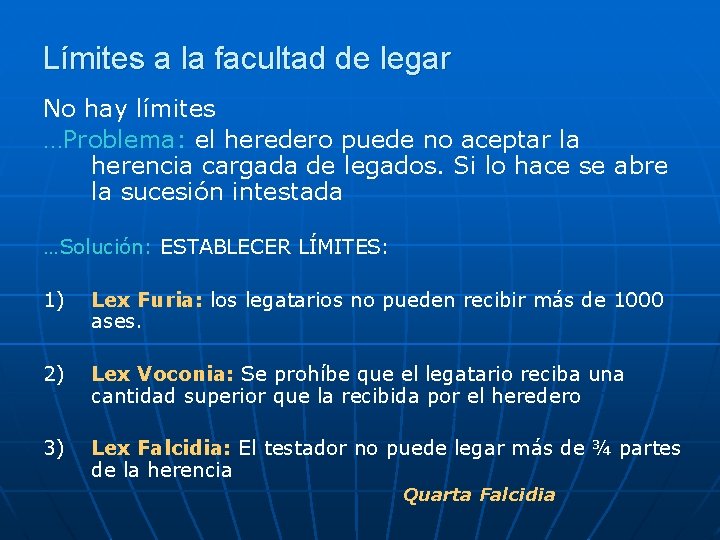 Límites a la facultad de legar

No hay límites

…Problema: el heredero puede no aceptar la herencia cargada de legados. Si lo hace se abre la sucesión intestada

…Solución: ESTABLECER LÍMITES:

1) Lex Furia: los legatarios no pueden recibir más de 1000 ases.

2) Lex Voconia: Se prohíbe que el legatario reciba una cantidad superior que la recibida por el heredero

3) Lex Falcidia: El testador no puede legar más de ¾ partes de la herencia

Quarta Falcidia